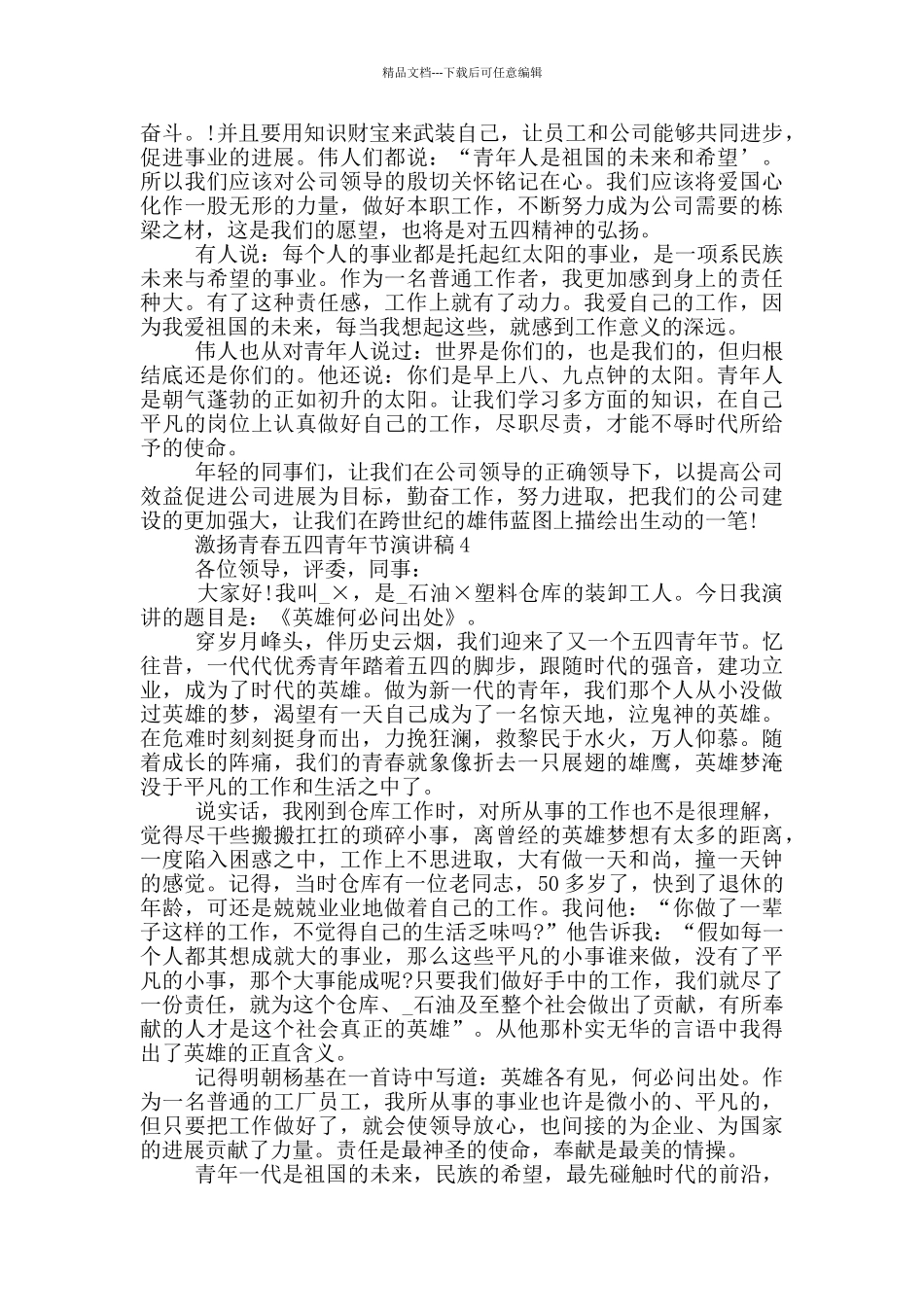 精品文档---下载后可任意编辑

奋斗。!并且要用知识财宝来武装自己，让员工和公司能够共同进步，促进事业的进展。伟人们都说：“青年人是祖国的未来和希望’。所以我们应该对公司领导的殷切关怀铭记在心。我们应该将爱国心化作一股无形的力量，做好本职工作，不断努力成为公司需要的栋梁之材，这是我们的愿望，也将是对五四精神的弘扬。

有人说：每个人的事业都是托起红太阳的事业，是一项系民族未来与希望的事业。作为一名普通工作者，我更加感到身上的责任种大。有了这种责任感，工作上就有了动力。我爱自己的工作，因为我爱祖国的未来，每当我想起这些，就感到工作意义的深远。

伟人也从对青年人说过：世界是你们的，也是我们的，但归根结底还是你们的。他还说：你们是早上八、九点钟的太阳。青年人是朝气蓬勃的正如初升的太阳。让我们学习多方面的知识，在自己平凡的岗位上认真做好自己的工作，尽职尽责，才能不辱时代所给予的使命。

年轻的同事们，让我们在公司领导的正确领导下，以提高公司效益促进公司进展为目标，勤奋工作，努力进取，把我们的公司建设的更加强大，让我们在跨世纪的雄伟蓝图上描绘出生动的一笔!

激扬青春五四青年节演讲稿 4

各位领导，评委，同事：

大家好!我叫_×，是_石油×塑料仓库的装卸工人。今日我演讲的题目是：《英雄何必问出处》。

穿岁月峰头，伴历史云烟，我们迎来了又一个五四青年节。忆往昔，一代代优秀青年踏着五四的脚步，跟随时代的强音，建功立业，成为了时代的英雄。做为新一代的青年，我们那个人从小没做过英雄的梦，渴望有一天自己成为了一名惊天地，泣鬼神的英雄。在危难时刻刻挺身而出，力挽狂澜，救黎民于水火，万人仰慕。随着成长的阵痛，我们的青春就象像折去一只展翅的雄鹰，英雄梦淹没于平凡的工作和生活之中了。

说实话，我刚到仓库工作时，对所从事的工作也不是很理解，觉得尽干些搬搬扛扛的琐碎小事，离曾经的英雄梦想有太多的距离，一度陷入困惑之中，工作上不思进取，大有做一天和尚，撞一天钟的感觉。记得，当时仓库有一位老同志，50 多岁了，快到了退休的年龄，可还是兢兢业业地做着自己的工作。我问他：“你做了一辈子这样的工作，不觉得自己的生活乏味吗?”他告诉我：“假如每一个人都其想成就大的事业，那么这些平凡的小事谁来做，没有了平凡的小事，那个大事能成呢?只要我们做好手中的工作，我们就尽了一份责任，就为这个仓库、_石油及至整个社会做出了贡献，有所奉献的人才是这个社会真正的英雄”。从他那朴实无华的言语中我得出了英雄的正直含义。

记得明朝杨基在一首诗中写道：英雄各有见，何必问出处。作为一名普通的工厂员工，我所从事的事业也许是微小的、平凡的，但只要把工作做好了，就会使领导放心，也间接的为企业、为国家的进展贡献了力量。责任是最神圣的使命，奉献是最美的情操。

青年一代是祖国的未来，民族的希望，最先碰触时代的前沿，